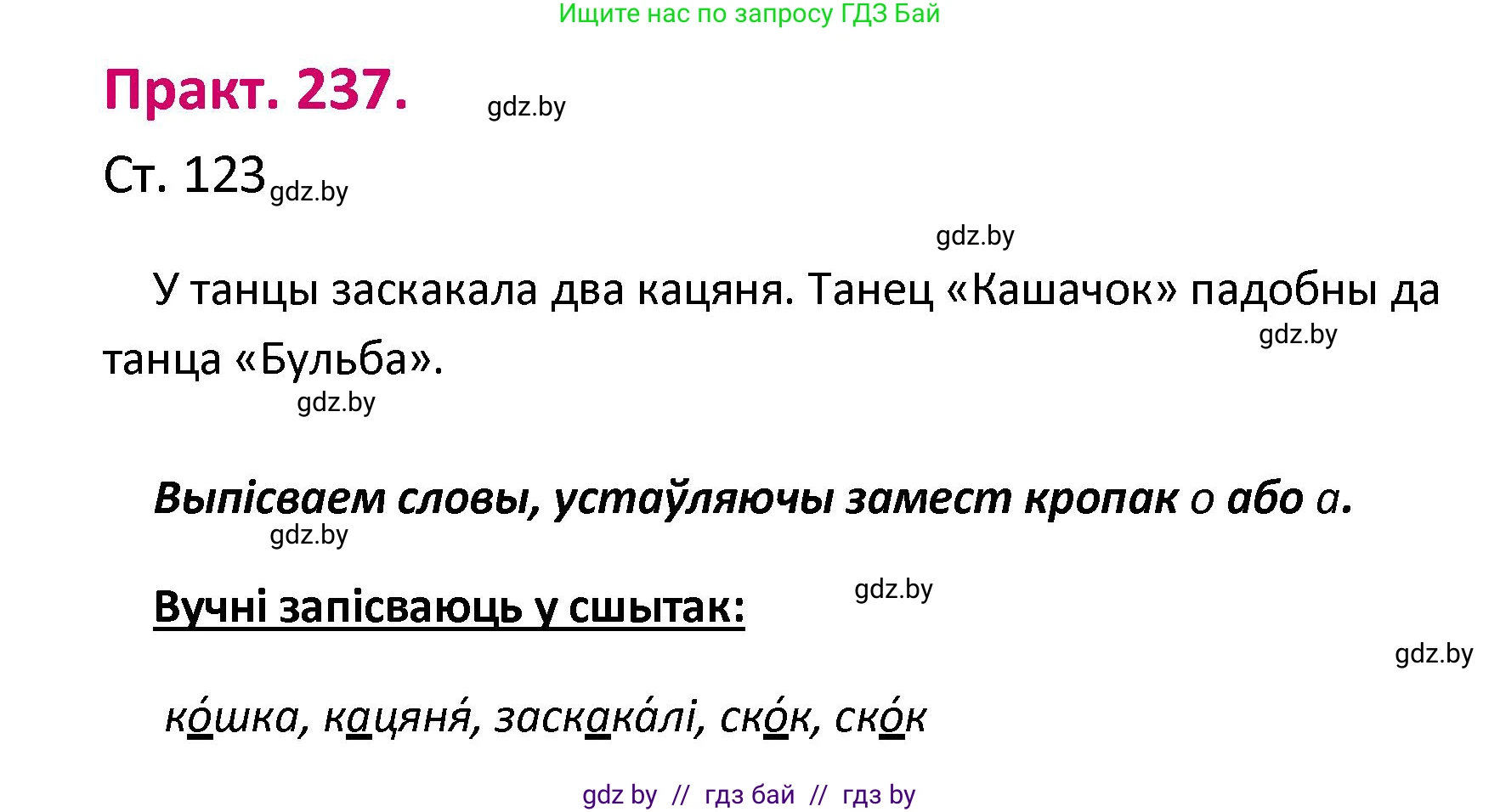 Ищите нас по запросу ГДЗ Бай

Практ. 237. gdz.by

Ст. 123 gdz.by

gdz.by

У танцы заскакала два кацяня. Танец «Кашачок» падобны да танца «Бульба». gdz.by

gdz.by

Выпісваем словы, устаўляючы замест кропак о або а.

gdz.by

Вучні запісваюць у сшытак: gdz.by

gdz.by

ко́шка, кацяня́, заскака́лі, ско́к, ско́к

gdz by // гдз бай // гдз by